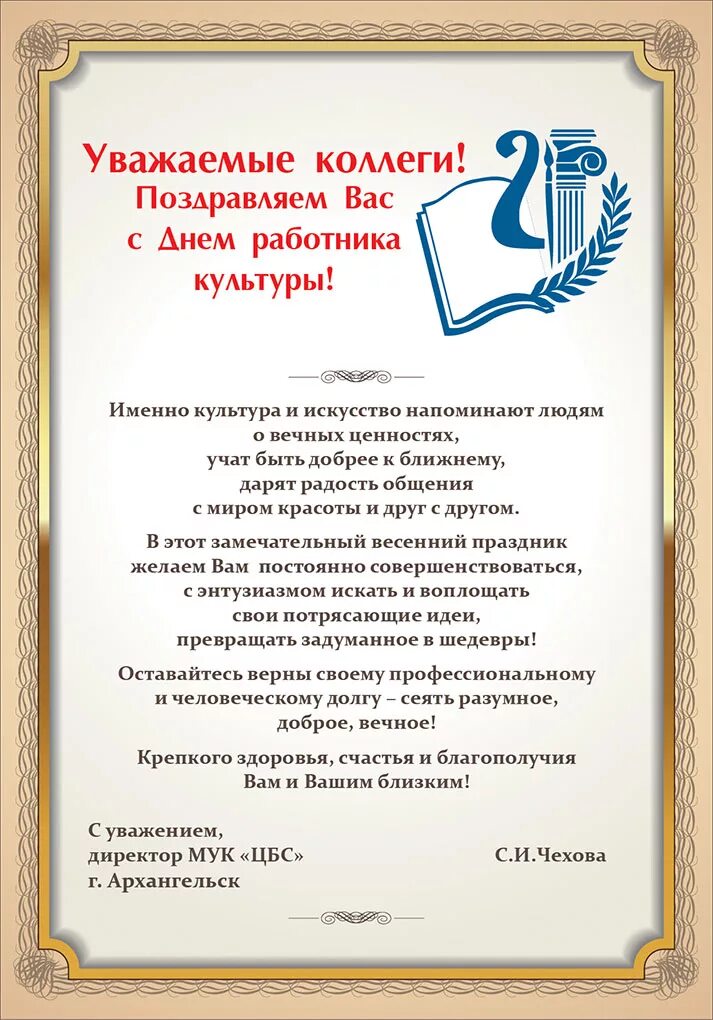 Уважаемые коллеги!
Поздравляем Вас
с Днем работника
культуры!

Именно культура и искусство напоминают людям
о вечных ценностях,
учат быть добрее к ближнему,
дарят радость общения
с миром красоты и друг с другом.

В этот замечательный весенний праздник
желаем Вам постоянно совершенствоваться,
с энтузиазмом искать и воплощать
свои потрясающие идеи,
превращать задуманное в шедевры!

Оставайтесь верны своему профессиональному
и человеческому долгу – сеять разумное,
доброе, вечное!

Крепкого здоровья, счастья и благополучия
Вам и Вашим близким!

С уважением,
директор МУК «ЦБС»
г. Архангельск

С.И.Чехова